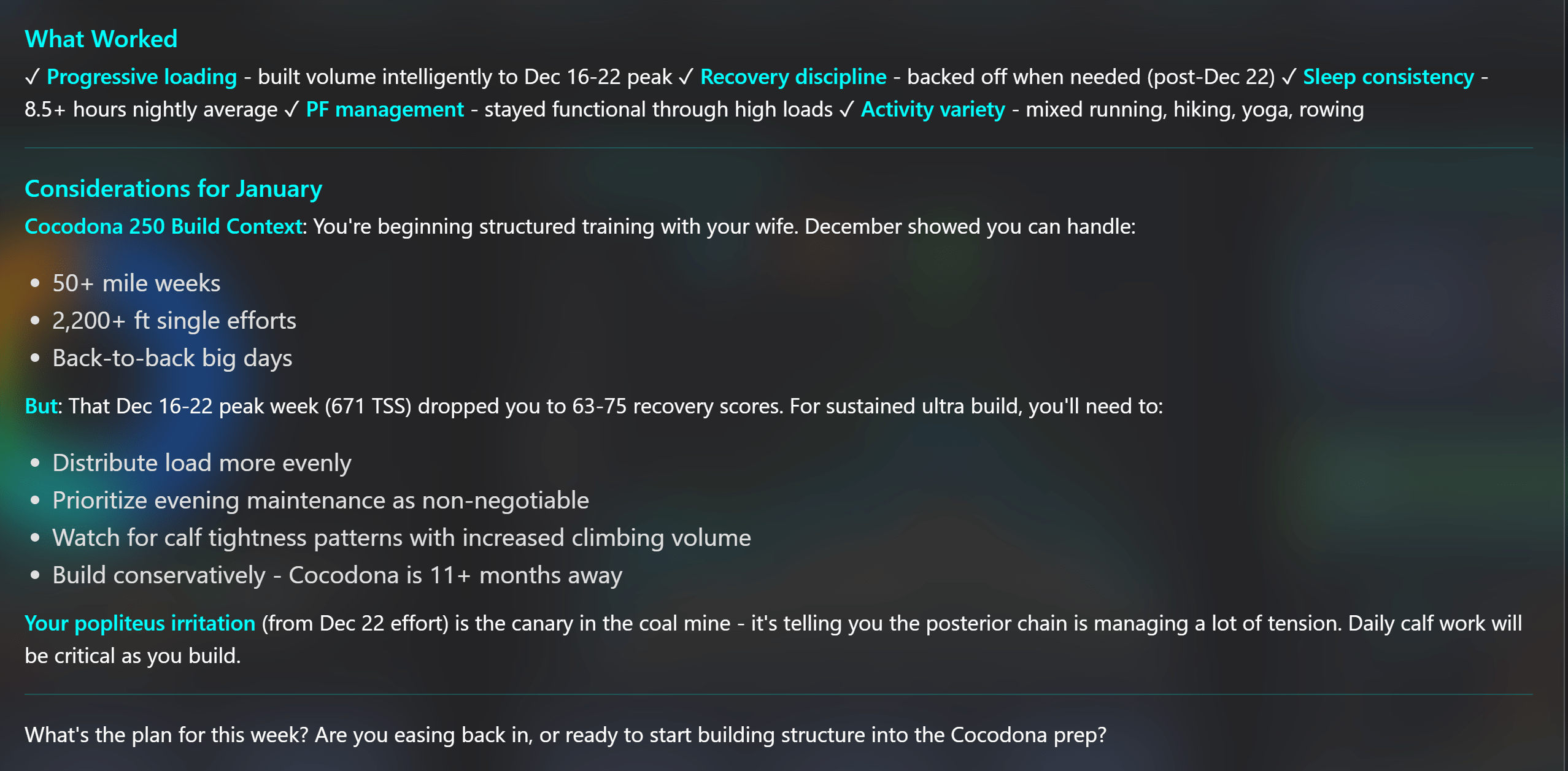 What Worked

✓ Progressive loading - built volume intelligently to Dec 16-22 peak ✓ Recovery discipline - backed off when needed (post-Dec 22) ✓ Sleep consistency - 8.5+ hours nightly average ✓ PF management - stayed functional through high loads ✓ Activity variety - mixed running, hiking, yoga, rowing

Considerations for January

Cocodona 250 Build Context: You're beginning structured training with your wife. December showed you can handle:

- 50+ mile weeks
- 2,200+ ft single efforts
- Back-to-back big days

But: That Dec 16-22 peak week (671 TSS) dropped you to 63-75 recovery scores. For sustained ultra build, you'll need to:

- Distribute load more evenly
- Prioritize evening maintenance as non-negotiable
- Watch for calf tightness patterns with increased climbing volume
- Build conservatively - Cocodona is 11+ months away

Your popliteus irritation (from Dec 22 effort) is the canary in the coal mine - it's telling you the posterior chain is managing a lot of tension. Daily calf work will be critical as you build.

What's the plan for this week? Are you easing back in, or ready to start building structure into the Cocodona prep?